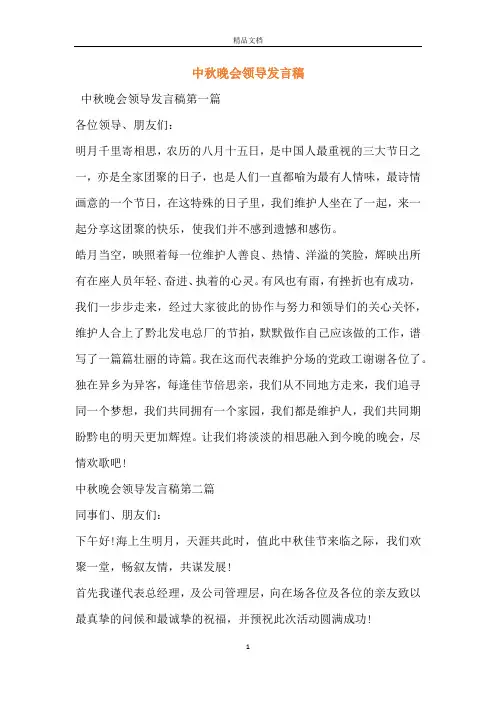 精品文档

中秋晚会领导发言稿

中秋晚会领导发言稿第一篇

各位领导、朋友们：

明月千里寄相思，农历的八月十五日，是中国人最重视的三大节日之一，亦是全家团聚的日子，也是人们一直都喻为最有人情味，最诗情画意的一个节日，在这特殊的日子里，我们维护人坐在了一起，来一起分享这团聚的快乐，使我们并不感到遗憾和感伤。

皓月当空，映照着每一位维护人善良、热情、洋溢的笑脸，辉映出所有在座人员年轻、奋进、执着的心灵。有风也有雨，有挫折也有成功，我们一步步走来，经过大家彼此的协作与努力和领导们的关心关怀，维护人合上了黔北发电总厂的节拍，默默做作自己应该做的工作，谱写了一篇篇壮丽的诗篇。我在这而代表维护分场的党政工谢谢各位了。

独在异乡为异客，每逢佳节倍思亲，我们从不同地方走来，我们追寻同一个梦想，我们共同拥有一个家园，我们都是维护人，我们共同期盼黔电的明天更加辉煌。让我们将淡淡的相思融入到今晚的晚会，尽情欢歌吧！

中秋晚会领导发言稿第二篇

同事们、朋友们：

下午好！海上生明月，天涯共此时，值此中秋佳节来临之际，我们欢聚一堂，畅叙友情，共谋发展！

首先我谨代表总经理，及公司管理层，向在场各位及各位的亲友致以最真挚的问候和最诚挚的祝福，并预祝此次活动圆满成功！

1